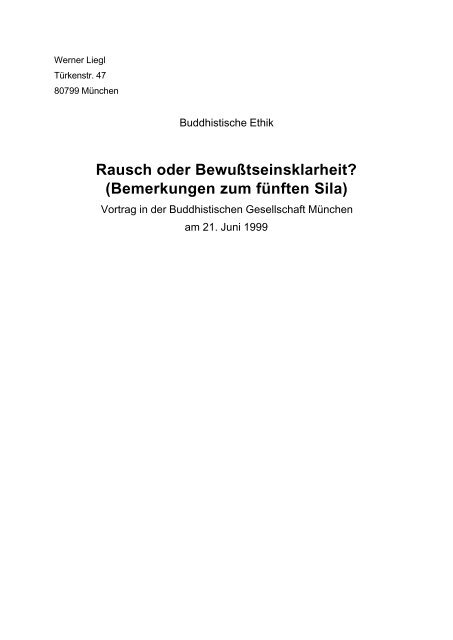 Werner Liegl
Türkenstr. 47
80799 München

Buddhistische Ethik

Rausch oder Bewußtseinsklarheit?
(Bemerkungen zum fünften Sila)

Vortrag in der Buddhistischen Gesellschaft München
am 21. Juni 1999